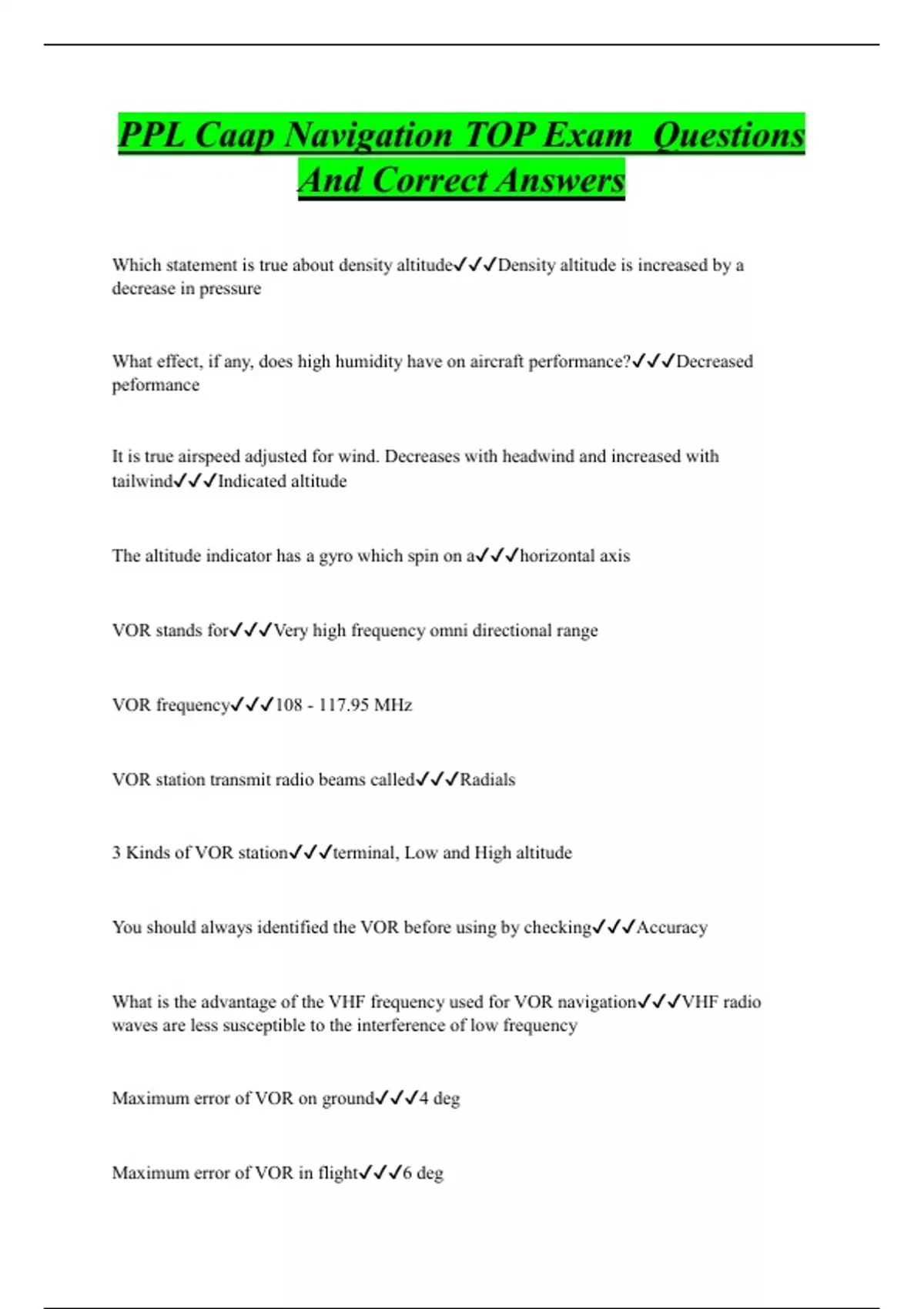 PPL Caap Navigation TOP Exam Questions And Correct Answers

Which statement is true about density altitude✓✓✓Density altitude is increased by a decrease in pressure

What effect, if any, does high humidity have on aircraft performance?✓✓✓Decreased peformance

It is true airspeed adjusted for wind. Decreases with headwind and increased with tailwind✓✓✓Indicated altitude

The altitude indicator has a gyro which spin on a✓✓✓horizontal axis

VOR stands for✓✓✓Very high frequency omni directional range

VOR frequency✓✓✓108 - 117.95 MHz

VOR station transmit radio beams called✓✓✓Radials

3 Kinds of VOR station✓✓✓terminal, Low and High altitude

You should always identified the VOR before using by checking✓✓✓Accuracy

What is the advantage of the VHF frequency used for VOR navigation✓✓✓VHF radio waves are less susceptible to the interference of low frequency

Maximum error of VOR on ground✓✓✓4 deg

Maximum error of VOR in flight✓✓✓6 deg